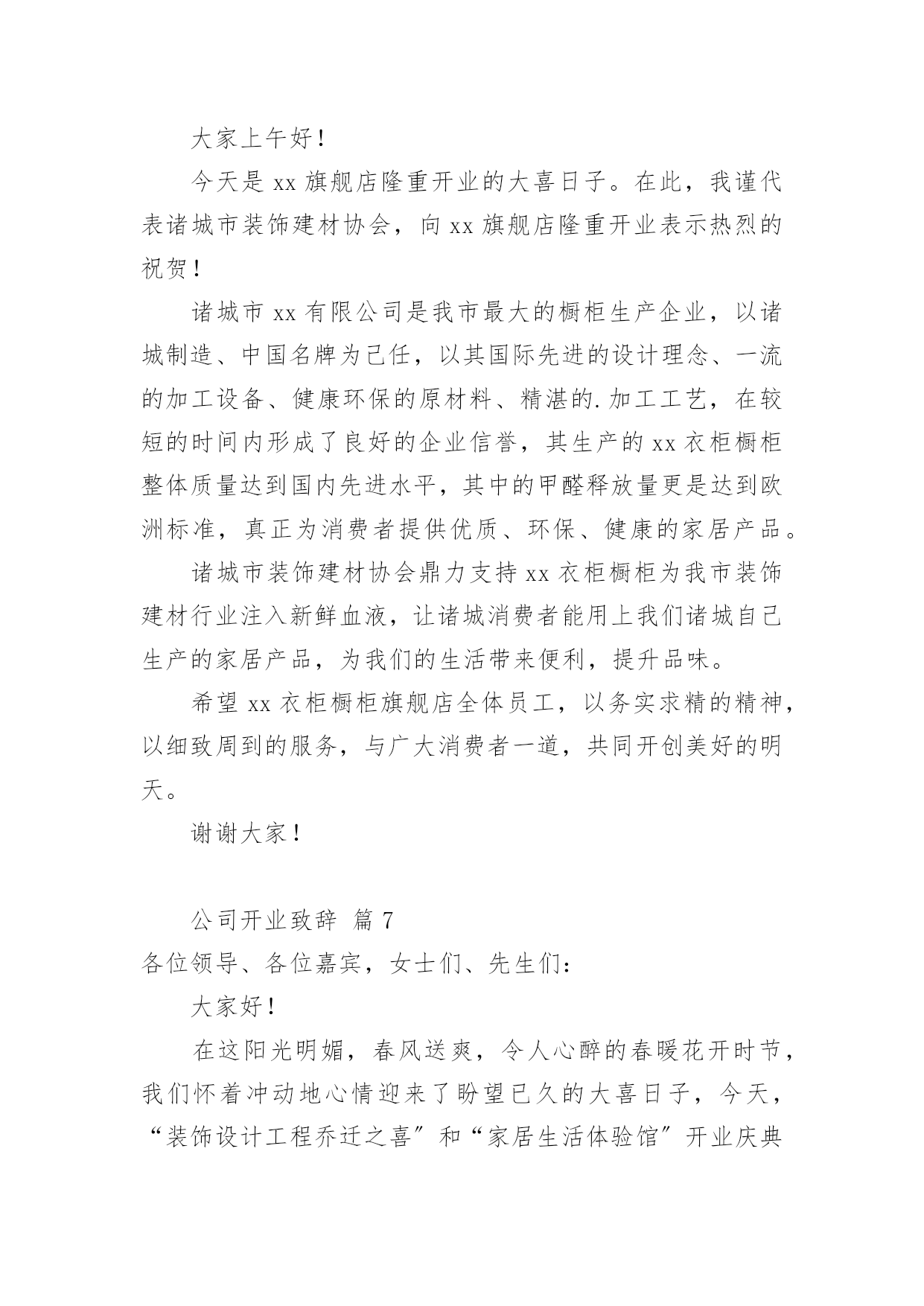 大家上午好！

今天是 xx 旗舰店隆重开业的大喜日子。在此，我谨代表诸城市装饰建材协会，向 xx 旗舰店隆重开业表示热烈的祝贺！

诸城市 xx 有限公司是我市最大的橱柜生产企业，以诸城制造、中国名牌为己任，以其国际先进的设计理念、一流的加工设备、健康环保的原材料、精湛的.加工工艺，在较短的时间内形成了良好的企业信誉，其生产的 xx 衣柜橱柜整体质量达到国内先进水平，其中的甲醛释放量更是达到欧洲标准，真正为消费者提供优质、环保、健康的家居产品。

诸城市装饰建材协会鼎力支持 xx 衣柜橱柜为我市装饰建材行业注入新鲜血液，让诸城消费者能用上我们诸城自己生产的家居产品，为我们的生活带来便利，提升品味。

希望 xx 衣柜橱柜旗舰店全体员工，以务实求精的精神，以细致周到的服务，与广大消费者一道，共同开创美好的明天。

谢谢大家！

公司开业致辞 篇 7

各位领导、各位嘉宾，女士们、先生们：

大家好！

在这阳光明媚，春风送爽，令人心醉的春暖花开时节，我们怀着冲动地心情迎来了盼望已久的大喜日子，今天，“装饰设计工程乔迁之喜”和“家居生活体验馆”开业庆典